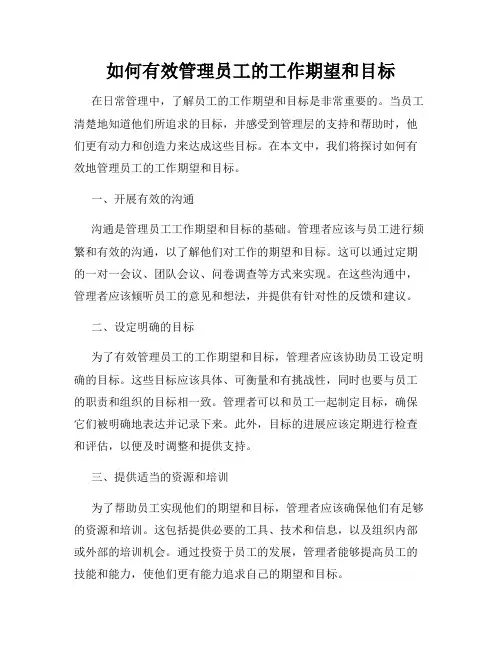 如何有效管理员工的工作期望和目标

在日常管理中，了解员工的工作期望和目标是非常重要的。当员工清楚地知道他们所追求的目标，并感受到管理层的支持和帮助时，他们更有动力和创造力来达成这些目标。在本文中，我们将探讨如何有效地管理员工的工作期望和目标。

一、开展有效的沟通

沟通是管理员工工作期望和目标的基础。管理者应该与员工进行频繁和有效的沟通，以了解他们对工作的期望和目标。这可以通过定期的一对一会议、团队会议、问卷调查等方式来实现。在这些沟通中，管理者应该倾听员工的意见和想法，并提供有针对性的反馈和建议。

二、设定明确的目标

为了有效管理员工的工作期望和目标，管理者应该协助员工设定明确的目标。这些目标应该具体、可衡量和有挑战性，同时也要与员工的职责和组织的目标相一致。管理者可以和员工一起制定目标，确保它们被明确地表达并记录下来。此外，目标的进展应该定期进行检查和评估，以便及时调整和提供支持。

三、提供适当的资源和培训

为了帮助员工实现他们的期望和目标，管理者应该确保他们有足够的资源和培训。这包括提供必要的工具、技术和信息，以及组织内部或外部的培训机会。通过投资于员工的发展，管理者能够提高员工的技能和能力，使他们更有能力追求自己的期望和目标。